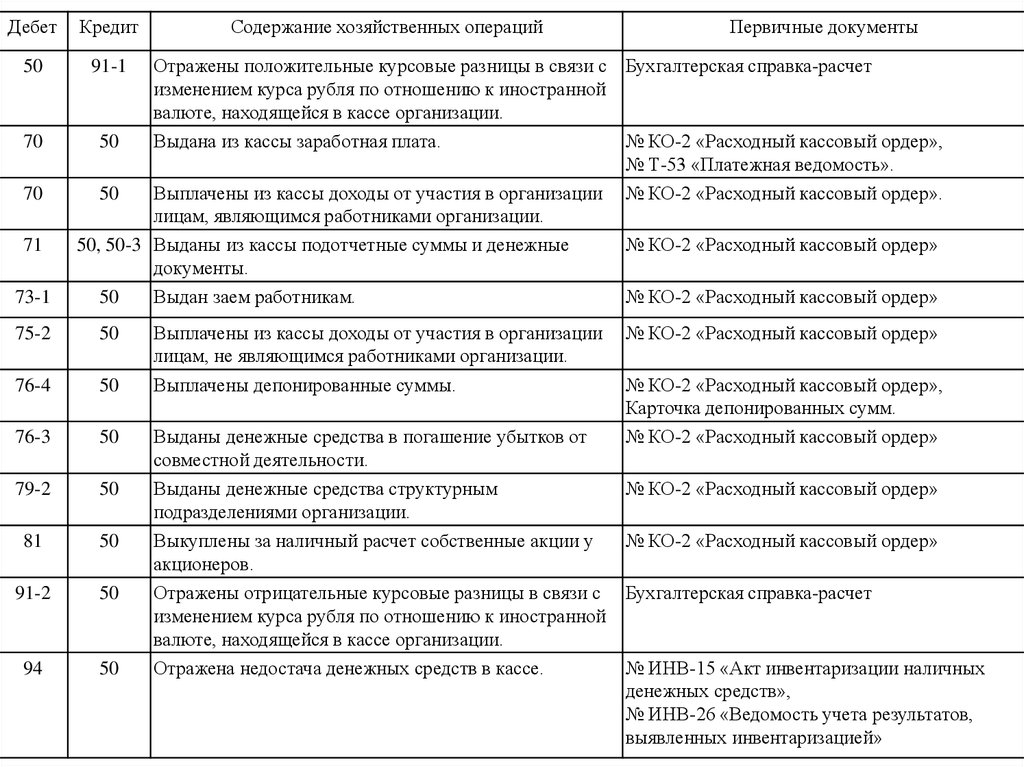 | Дебет | Кредит | Содержание хозяйственных операций | Первичные документы |
|---|---|---|---|
| 50 | 91-1 | Отражены положительные курсовые разницы в связи с изменением курса рубля по отношению к иностранной валюте, находящейся в кассе организации. | Бухгалтерская справка-расчет |
| 70 | 50 | Выдана из кассы заработная плата. | № КО-2 «Расходный кассовый ордер», № Т-53 «Платежная ведомость». |
| 70 | 50 | Выплачены из кассы доходы от участия в организации лицам, являющимся работниками организации. | № КО-2 «Расходный кассовый ордер». |
| 71 | 50, 50-3 | Выданы из кассы подотчетные суммы и денежные документы. | № КО-2 «Расходный кассовый ордер» |
| 73-1 | 50 | Выдан заем работникам. | № КО-2 «Расходный кассовый ордер» |
| 75-2 | 50 | Выплачены из кассы доходы от участия в организации лицам, не являющимся работниками организации. | № КО-2 «Расходный кассовый ордер» |
| 76-4 | 50 | Выплачены депонированные суммы. | № КО-2 «Расходный кассовый ордер», Карточка депонированных сумм. |
| 76-3 | 50 | Выданы денежные средства в погашение убытков от совместной деятельности. | № КО-2 «Расходный кассовый ордер» |
| 79-2 | 50 | Выданы денежные средства структурным подразделениями организации. | № КО-2 «Расходный кассовый ордер» |
| 81 | 50 | Выкуплены за наличный расчет собственные акции у акционеров. | № КО-2 «Расходный кассовый ордер» |
| 91-2 | 50 | Отражены отрицательные курсовые разницы в связи с изменением курса рубля по отношению к иностранной валюте, находящейся в кассе организации. | Бухгалтерская справка-расчет |
| 94 | 50 | Отражена недостача денежных средств в кассе. | № ИНВ-15 «Акт инвентаризации наличных денежных средств», № ИНВ-26 «Ведомость учета результатов, выявленных инвентаризацией» |